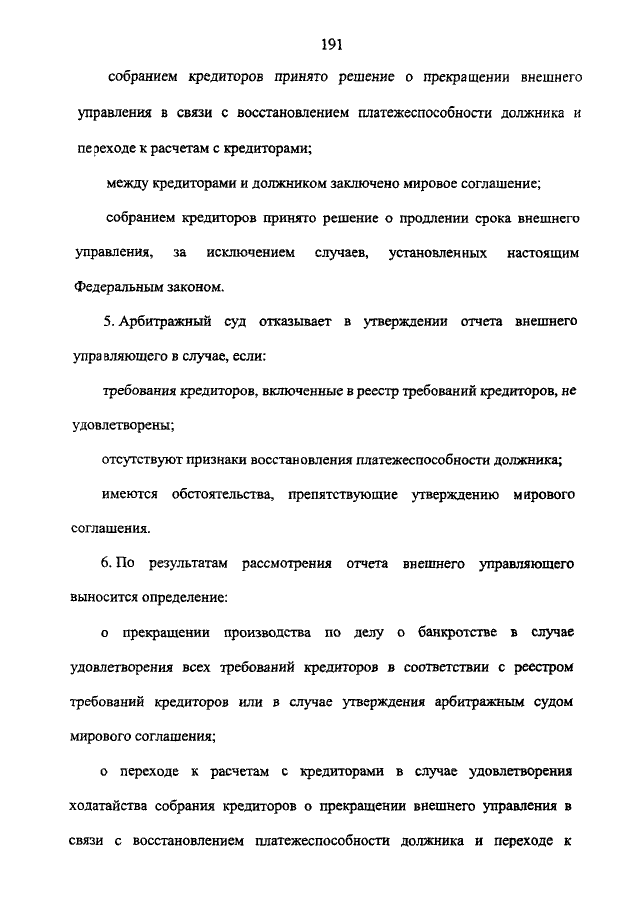 191

собранием кредиторов принято решение о прекращении внешнего управления в связи с восстановлением платежеспособности должника и переходе к расчетам с кредиторами;

между кредиторами и должником заключено мировое соглашение;

собранием кредиторов принято решение о продлении срока внешнего управления, за исключением случаев, установленных настоящим Федеральным законом.

5. Арбитражный суд отказывает в утверждении отчета внешнего управляющего в случае, если:

требования кредиторов, включенные в реестр требований кредиторов, не удовлетворены;

отсутствуют признаки восстановления платежеспособности должника;

имеются обстоятельства, препятствующие утверждению мирового соглашения.

6. По результатам рассмотрения отчета внешнего управляющего выносится определение:

о прекращении производства по делу о банкротстве в случае удовлетворения всех требований кредиторов в соответствии с реестром требований кредиторов или в случае утверждения арбитражным судом мирового соглашения;

о переходе к расчетам с кредиторами в случае удовлетворения ходатайства собрания кредиторов о прекращении внешнего управления в связи с восстановлением платежеспособности должника и переходе к